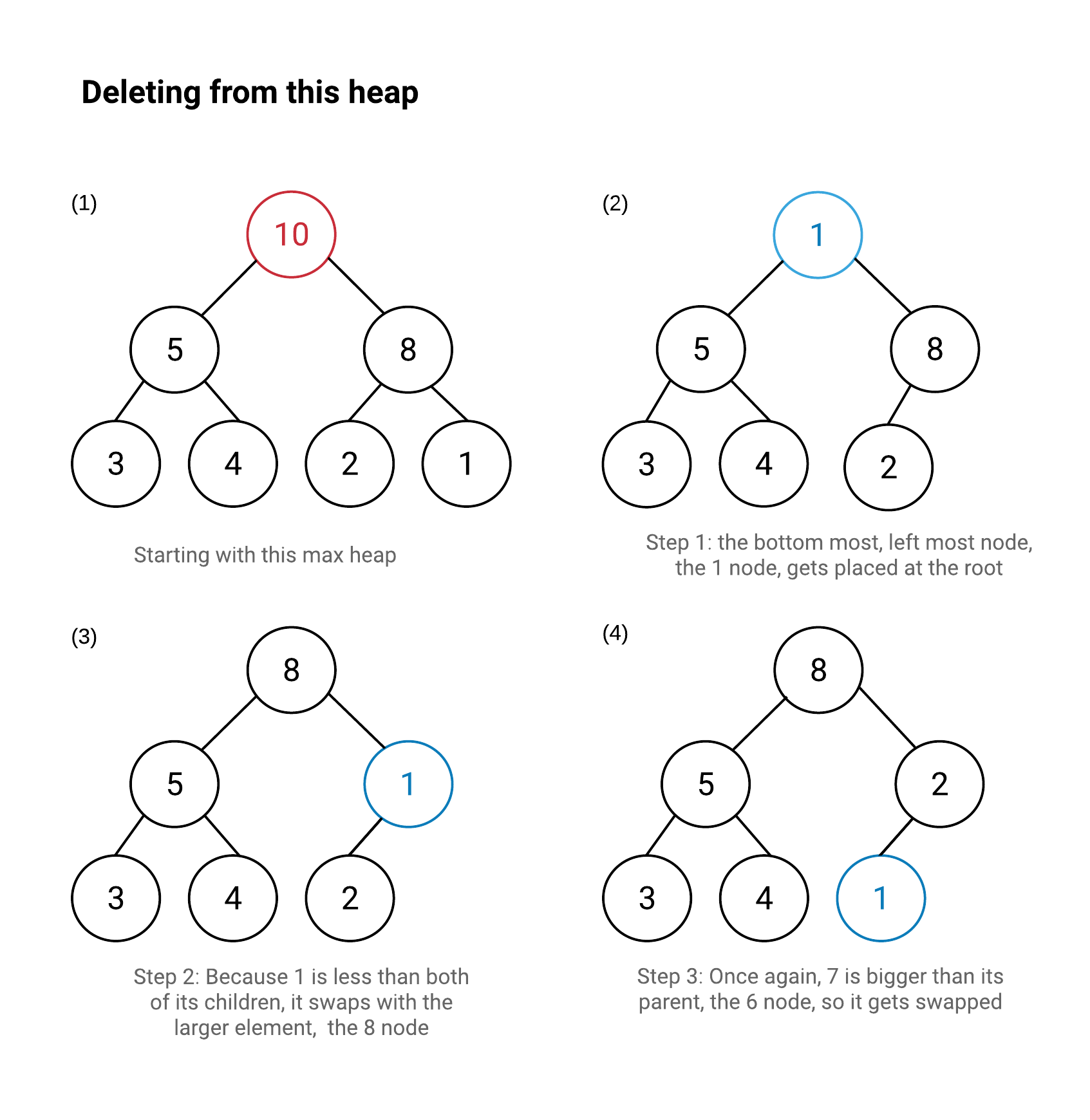 Deleting from this heap

(1)

10

5 8

3 4 2 1

Starting with this max heap

(2)

1

5 8

3 4 2

Step 1: the bottom most, left most node, the 1 node, gets placed at the root

(3)

8

5 1

3 4 2

Step 2: Because 1 is less than both of its children, it swaps with the larger element,  the 8 node

(4)

8

5 2

3 4 1

Step 3: Once again, 7 is bigger than its parent, the 6 node, so it gets swapped